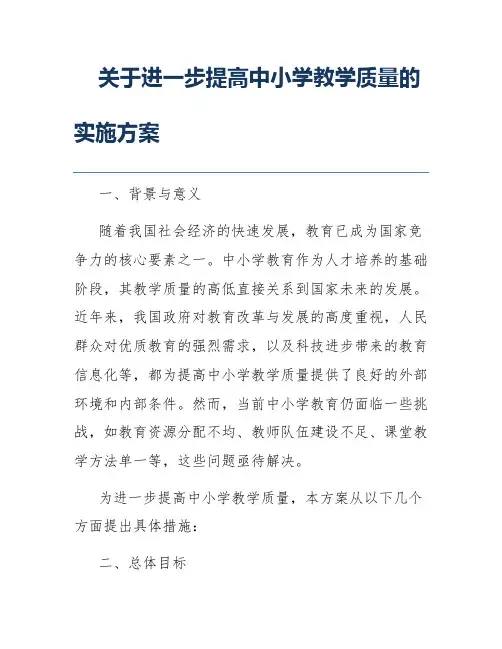 关于进一步提高中小学教学质量的实施方案

一、背景与意义

随着我国社会经济的快速发展，教育已成为国家竞争力的核心要素之一。中小学教育作为人才培养的基础阶段，其教学质量的高低直接关系到国家未来的发展。近年来，我国政府对教育改革与发展的高度重视，人民群众对优质教育的强烈需求，以及科技进步带来的教育信息化等，都为提高中小学教学质量提供了良好的外部环境和内部条件。然而，当前中小学教育仍面临一些挑战，如教育资源分配不均、教师队伍建设不足、课堂教学方法单一等，这些问题亟待解决。

为进一步提高中小学教学质量，本方案从以下几个方面提出具体措施：

二、总体目标